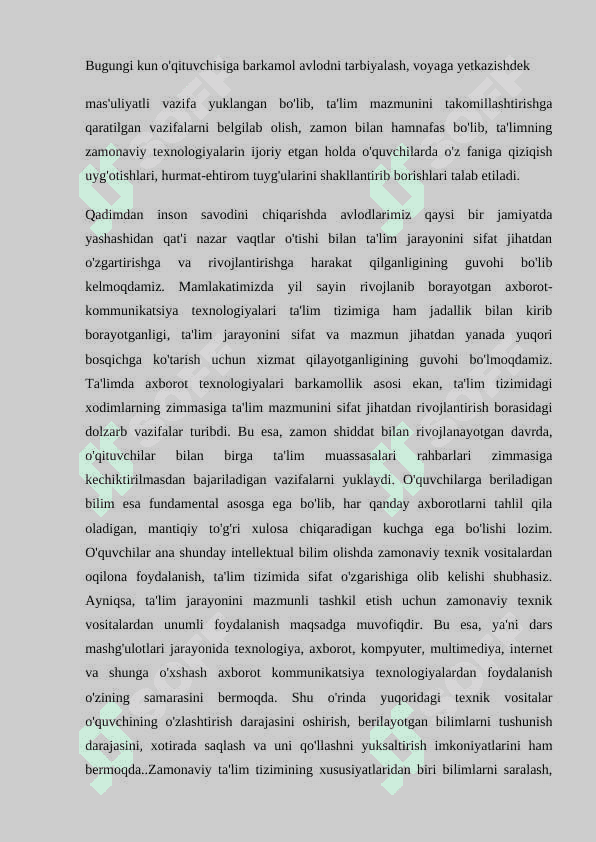 Bugungi kun o'qituvchisiga barkamol avlodni tarbiyalash, voyaga yetkazishdek

mas'uliyatli vazifa yuklangan bo'lib, ta'lim mazmunini takomillashtirishga qaratilgan vazifalarni belgilab olish, zamon bilan hamnafas bo'lib, ta'limning zamonaviy texnologiyalarin ijoriy etgan holda o'quvchilarda o'z faniga qiziqish uyg'otishlari, hurmat-ehtirom tuyg'ularini shakllantirib borishlari talab etiladi.

Qadimdan inson savodini chiqarishda avlodlarimiz qaysi bir jamiyatda yashashidan qat'i nazar vaqtlar o'tishi bilan ta'lim jarayonini sifat jihatdan o'zgartirishga va rivojlantirishga harakat qilganligining guvohi bo'lib kelmoqdamiz. Mamlakatimizda yil sayin rivojlanib borayotgan axborot-kommunikatsiya texnologiyalari ta'lim tizimiga ham jadallik bilan kirib borayotganligi, ta'lim jarayonini sifat va mazmun jihatdan yanada yuqori bosqichga ko'tarish uchun xizmat qilayotganligining guvohi bo'lmoqdamiz. Ta'limda axborot texnologiyalari barkamollik asosi ekan, ta'lim tizimidagi xodimlarning zimmasiga ta'lim mazmunini sifat jihatdan rivojlantirish borasidagi dolzarb vazifalar turibdi. Bu esa, zamon shiddat bilan rivojlanayotgan davrda, o'qituvchilar bilan birga ta'lim muassasalari rahbarlari zimmasiga kechiktirilmasdan bajariladigan vazifalarni yuklaydi. O'quvchilarga beriladigan bilim esa fundamental asosga ega bo'lib, har qanday axborotlarni tahlil qila oladigan, mantiqiy to'g'ri xulosa chiqaradigan kuchga ega bo'lishi lozim. O'quvchilar ana shunday intellektual bilim olishda zamonaviy texnik vositalardan oqilona foydalanish, ta'lim tizimida sifat o'zgarishiga olib kelishi shubhasiz. Ayniqsa, ta'lim jarayonini mazmunli tashkil etish uchun zamonaviy texnik vositalardan unumli foydalanish maqsadga muvofiqdir. Bu esa, ya'ni dars mashg'ulotlari jarayonida texnologiya, axborot, kompyuter, multimediya, internet va shunga o'xshash axborot kommunikatsiya texnologiyalardan foydalanish o'zining samarasini bermoqda. Shu o'rinda yuqoridagi texnik vositalar o'quvchining o'zlashtirish darajasini oshirish, berilayotgan bilimlarni tushunish darajasini, xotirada saqlash va uni qo'llashni yuksaltirish imkoniyatlarini ham bermoqda..Zamonaviy ta'lim tizimining xususiyatlaridan biri bilimlarni saralash,